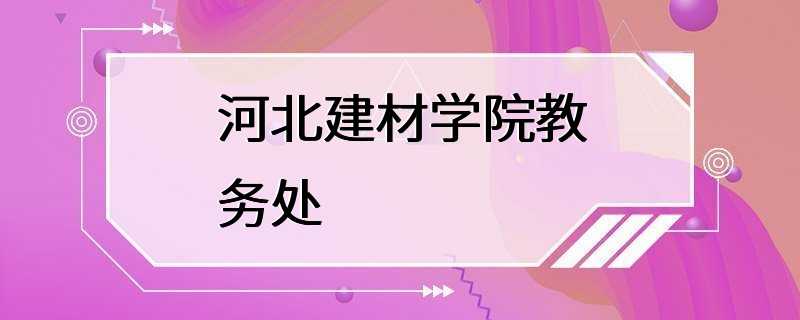 河北建材学院教务处